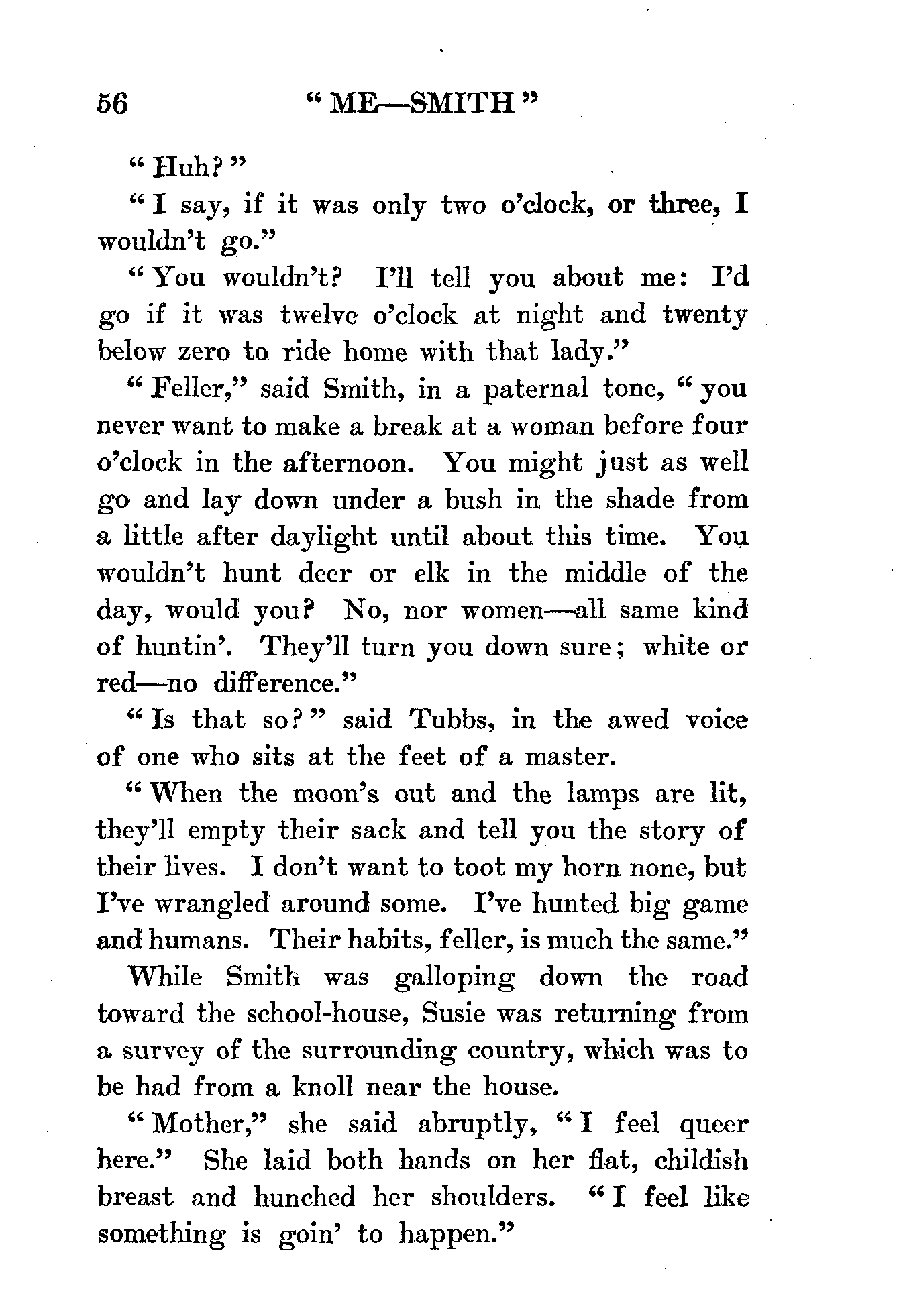 56 "ME—SMITH"

"Huh?"

"I say, if it was only two o'clock, or three, I wouldn't go."

"You wouldn't? I'll tell you about me: I'd go if it was twelve o'clock at night and twenty below zero to ride home with that lady."

"Feller," said Smith, in a paternal tone, "you never want to make a break at a woman before four o'clock in the afternoon. You might just as well go and lay down under a bush in the shade from a little after daylight until about this time. You wouldn't hunt deer or elk in the middle of the day, would you? No, nor women—all same kind of huntin'. They'll turn you down sure; white or red—no difference."

"Is that so?" said Tubbs, in the awed voice of one who sits at the feet of a master.

"When the moon's out and the lamps are lit, they'll empty their sack and tell you the story of their lives. I don't want to toot my horn none, but I've wrangled around some. I've hunted big game and humans. Their habits, feller, is much the same."

While Smith was galloping down the road toward the school-house, Susie was returning from a survey of the surrounding country, which was to be had from a knoll near the house.

"Mother," she said abruptly, "I feel queer here." She laid both hands on her flat, childish breast and hunched her shoulders. "I feel like something is goin' to happen."